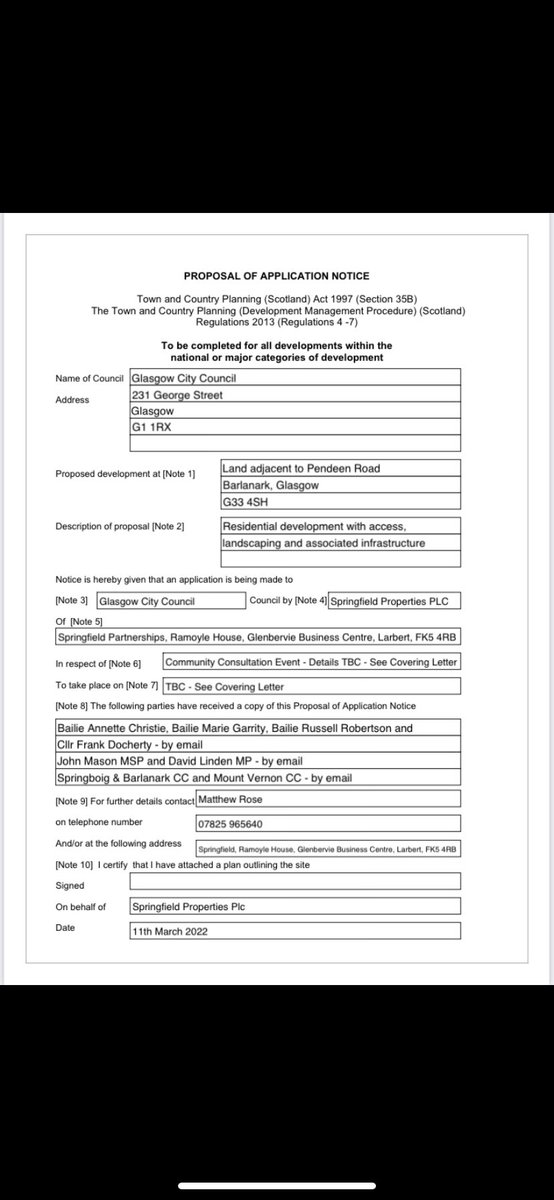 PROPOSAL OF APPLICATION NOTICE

Town and Country Planning (Scotland) Act 1997 (Section 35B)
The Town and Country Planning (Development Management Procedure) (Scotland) Regulations 2013 (Regulations 4 -7)

To be completed for all developments within the national or major categories of development

Name of Council Glasgow City Council

Address 231 George Street
Glasgow
G1 1RX

Proposed development at [Note 1] Land adjacent to Pendeen Road
Barlanark, Glasgow
G33 4SH

Description of proposal [Note 2] Residential development with access, landscaping and associated infrastructure

Notice is hereby given that an application is being made to

[Note 3] Glasgow City Council Council by [Note 4] Springfield Properties PLC

Of [Note 5]
Springfield Partnerships, Ramoyle House, Glenbervie Business Centre, Larbert, FK5 4RB

In respect of [Note 6] Community Consultation Event - Details TBC - See Covering Letter

To take place on [Note 7] TBC - See Covering Letter

[Note 8] The following parties have received a copy of this Proposal of Application Notice

Bailie Annette Christie, Bailie Marie Garrity, Bailie Russell Robertson and
Cllr Frank Docherty - by email
John Mason MSP and David Linden MP - by email
Springboig & Barlanark CC and Mount Vernon CC - by email

[Note 9] For further details contact Matthew Rose

on telephone number 07825 965640

And/or at the following address Springfield, Ramoyle House, Glenbervie Business Centre, Larbert, FK5 4RB

[Note 10] I certify that I have attached a plan outlining the site

Signed

On behalf of Springfield Properties Plc

Date 11th March 2022